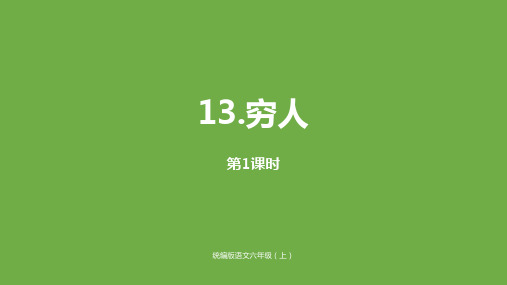 13.穷人

第1课时

统编版语文六年级（上）